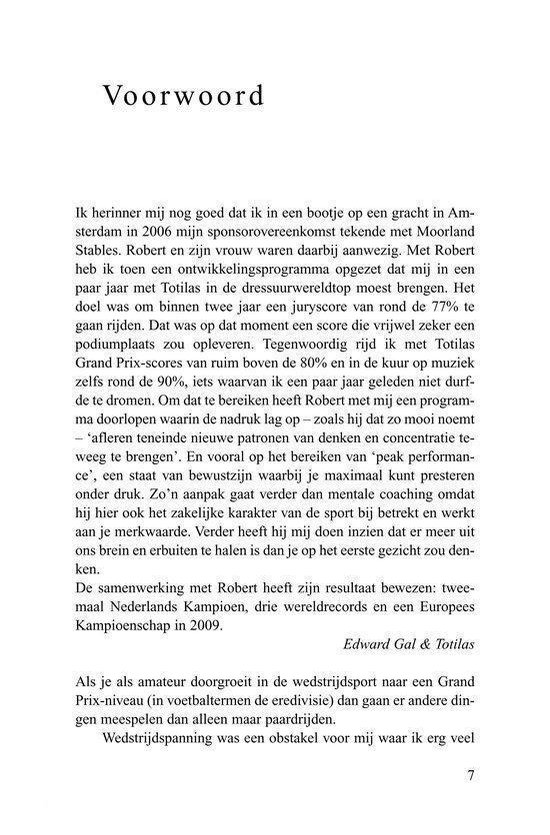 Voorwoord

Ik herinner mij nog goed dat ik in een bootje op een gracht in Amsterdam in 2006 mijn sponsorovereenkomst tekende met Moorland Stables. Robert en zijn vrouw waren daarbij aanwezig. Met Robert heb ik toen een ontwikkelingsprogramma opgezet dat mij in een paar jaar met Totilas in de dressuurwereldtop moest brengen. Het doel was om binnen twee jaar een juryscore van rond de 77% te gaan rijden. Dat was op dat moment een score die vrijwel zeker een podiumplaats zou opleveren. Tegenwoordig rijd ik met Totilas Grand Prix-scores van ruim boven de 80% en in de kuur op muziek zelfs rond de 90%, iets waarvan ik een paar jaar geleden niet durfde te dromen. Om dat te bereiken heeft Robert met mij een programma doorlopen waarin de nadruk lag op – zoals hij dat zo mooi noemt – 'afleren teneinde nieuwe patronen van denken en concentratie teweeg te brengen'. En vooral op het bereiken van 'peak performance', een staat van bewustzijn waarbij je maximaal kunt presteren onder druk. Zo'n aanpak gaat verder dan mentale coaching omdat hij hier ook het zakelijke karakter van de sport bij betrekt en werkt aan je merkwaarde. Verder heeft hij mij doen inzien dat er meer uit ons brein en erbuiten te halen is dan je op het eerste gezicht zou denken.
De samenwerking met Robert heeft zijn resultaat bewezen: tweemaal Nederlands Kampioen, drie wereldrecords en een Europees Kampioenschap in 2009.

Edward Gal & Totilas

Als je als amateur doorgroeit in de wedstrijdsport naar een Grand Prix-niveau (in voetbaltermen de eredivisie) dan gaan er andere dingen meespelen dan alleen maar paardrijden.

Wedstrijdspanning was een obstakel voor mij waar ik erg veel

7